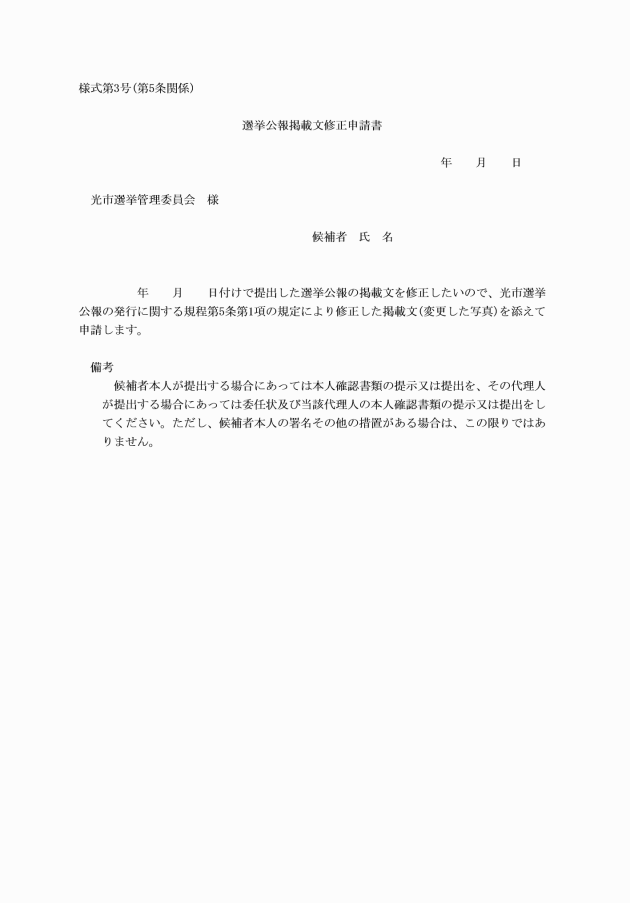 様式第3号(第5条関係)

選挙公報掲載文修正申請書

年　　月　　日

光市選挙管理委員会　様

候補者　氏　名

年　　月　　日付けで提出した選挙公報の掲載文を修正したいので、光市選挙公報の発行に関する規程第5条第1項の規定により修正した掲載文(変更した写真)を添えて申請します。

備考
候補者本人が提出する場合にあっては本人確認書類の提示又は提出を、その代理人が提出する場合にあっては委任状及び当該代理人の本人確認書類の提示又は提出をしてください。ただし、候補者本人の署名その他の措置がある場合は、この限りではありません。